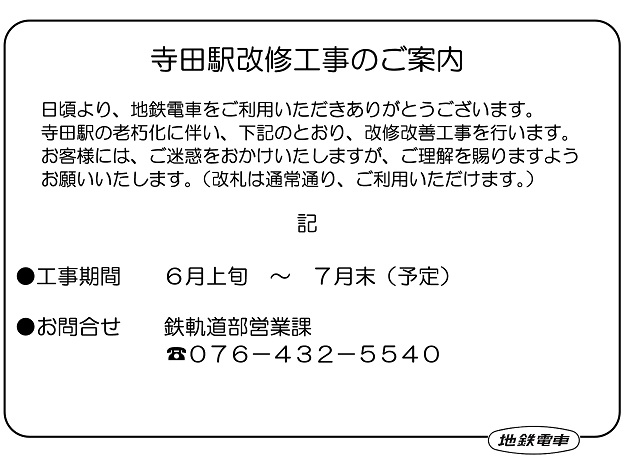 寺田駅改修工事のご案内

日頃より、地鉄電車をご利用いただきありがとうございます。
寺田駅の老朽化に伴い、下記のとおり、改修改善工事を行います。
お客様には、ご迷惑をおかけいたしますが、ご理解を賜りますようお願いいたします。（改札は通常通り、ご利用いただけます。）

記

●工事期間　６月上旬　～　７月末（予定）

●お問合せ　鉄軌道部営業課
☎０７６－４３２－５５４０

地鉄電車